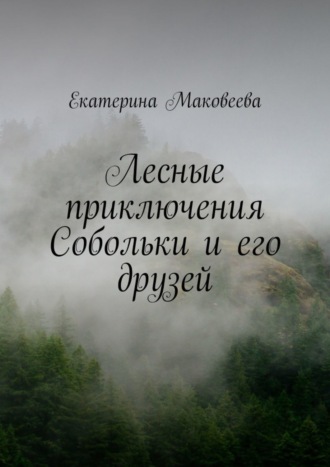 Екатерина Маковеева

Лесные приключения Собольки и его друзей